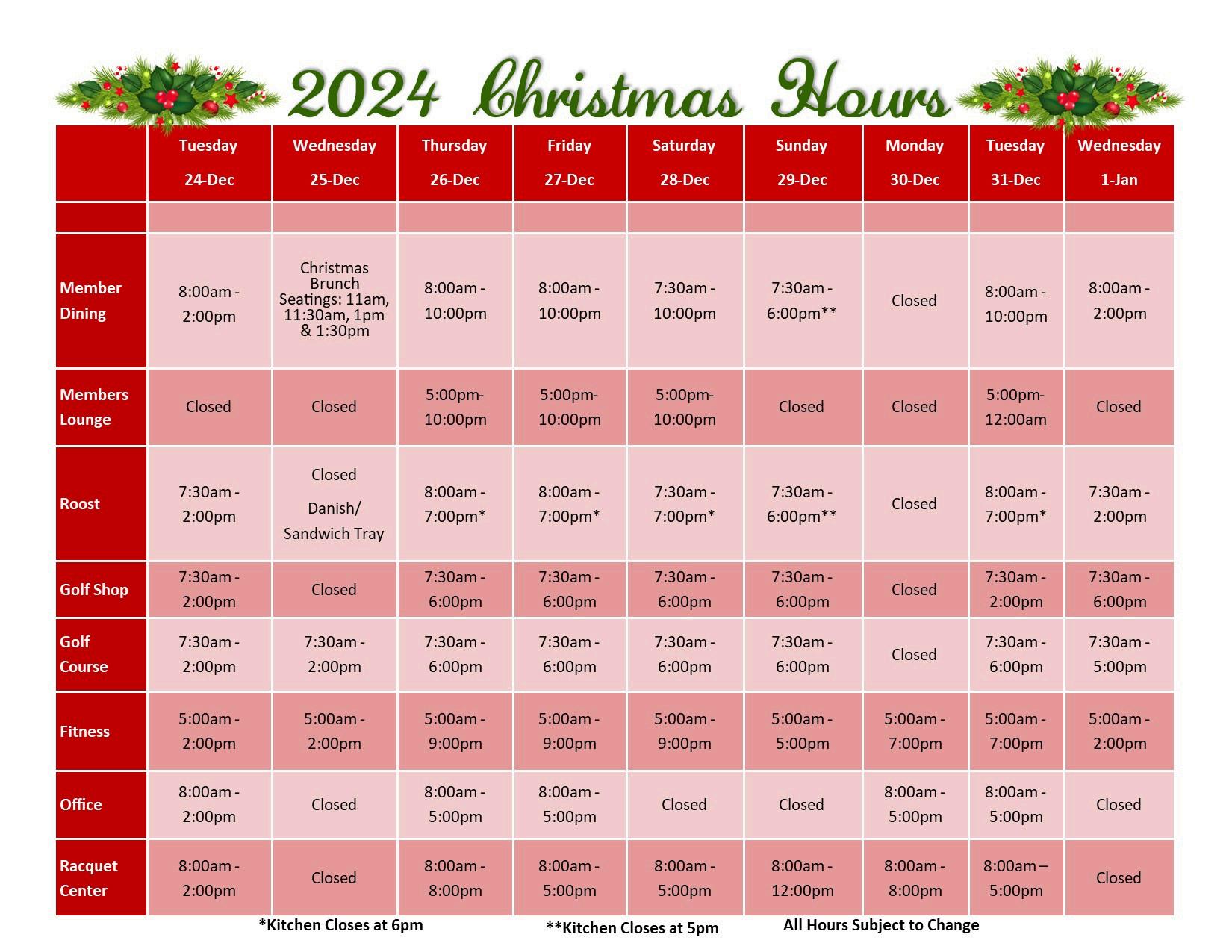 2024 Christmas Hours

| | Tuesday 24-Dec | Wednesday 25-Dec | Thursday 26-Dec | Friday 27-Dec | Saturday 28-Dec | Sunday 29-Dec | Monday 30-Dec | Tuesday 31-Dec | Wednesday 1-Jan |
|---|---|---|---|---|---|---|---|---|---|
| | | | | | | | | | |
| Member Dining | 8:00am - 2:00pm | Christmas Brunch Seatings: 11am, 11:30am, 1pm & 1:30pm | 8:00am - 10:00pm | 8:00am - 10:00pm | 7:30am - 10:00pm | 7:30am - 6:00pm** | Closed | 8:00am - 10:00pm | 8:00am - 2:00pm |
| Members Lounge | Closed | Closed | 5:00pm- 10:00pm | 5:00pm- 10:00pm | 5:00pm- 10:00pm | Closed | Closed | 5:00pm- 12:00am | Closed |
| Roost | 7:30am - 2:00pm | Closed Danish/ Sandwich Tray | 8:00am - 7:00pm* | 8:00am - 7:00pm* | 7:30am - 7:00pm* | 7:30am - 6:00pm** | Closed | 8:00am - 7:00pm* | 7:30am - 2:00pm |
| Golf Shop | 7:30am - 2:00pm | Closed | 7:30am - 6:00pm | 7:30am - 6:00pm | 7:30am - 6:00pm | 7:30am - 6:00pm | Closed | 7:30am - 2:00pm | 7:30am - 6:00pm |
| Golf Course | 7:30am - 2:00pm | 7:30am - 2:00pm | 7:30am - 6:00pm | 7:30am - 6:00pm | 7:30am - 6:00pm | 7:30am - 6:00pm | Closed | 7:30am - 6:00pm | 7:30am - 5:00pm |
| Fitness | 5:00am - 2:00pm | 5:00am - 2:00pm | 5:00am - 9:00pm | 5:00am - 9:00pm | 5:00am - 9:00pm | 5:00am - 5:00pm | 5:00am - 7:00pm | 5:00am - 7:00pm | 5:00am - 2:00pm |
| Office | 8:00am - 2:00pm | Closed | 8:00am - 5:00pm | 8:00am - 5:00pm | Closed | Closed | 8:00am - 5:00pm | 8:00am - 5:00pm | Closed |
| Racquet Center | 8:00am - 2:00pm | Closed | 8:00am - 8:00pm | 8:00am - 5:00pm | 8:00am - 5:00pm | 8:00am - 12:00pm | 8:00am - 8:00pm | 8:00am – 5:00pm | Closed |

*Kitchen Closes at 6pm **Kitchen Closes at 5pm All Hours Subject to Change